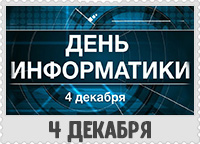 ДЕНЬ ИНФОРМАТИКИ

4 декабря

4 ДЕКАБРЯ